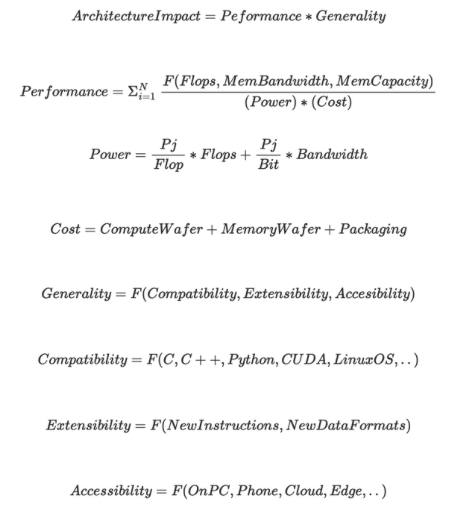 $ArchitectureImpact = Peformance * Generality$

$Performance = \Sigma_{i=1}^{N} \frac{F(Flops, MemBandwidth, MemCapacity)}{(Power) * (Cost)}$

$Power = \frac{Pj}{Flop} * Flops + \frac{Pj}{Bit} * Bandwidth$

$Cost = ComputeWafer + MemoryWafer + Packaging$

$Generality = F(Compatibility, Extensibility, Accesibility)$

$Compatibility = F(C, C++, Python, CUDA, LinuxOS, ..)$

$Extensibility = F(NewInstructions, NewDataFormats)$

$Accessibility = F(OnPC, Phone, Cloud, Edge, ..)$